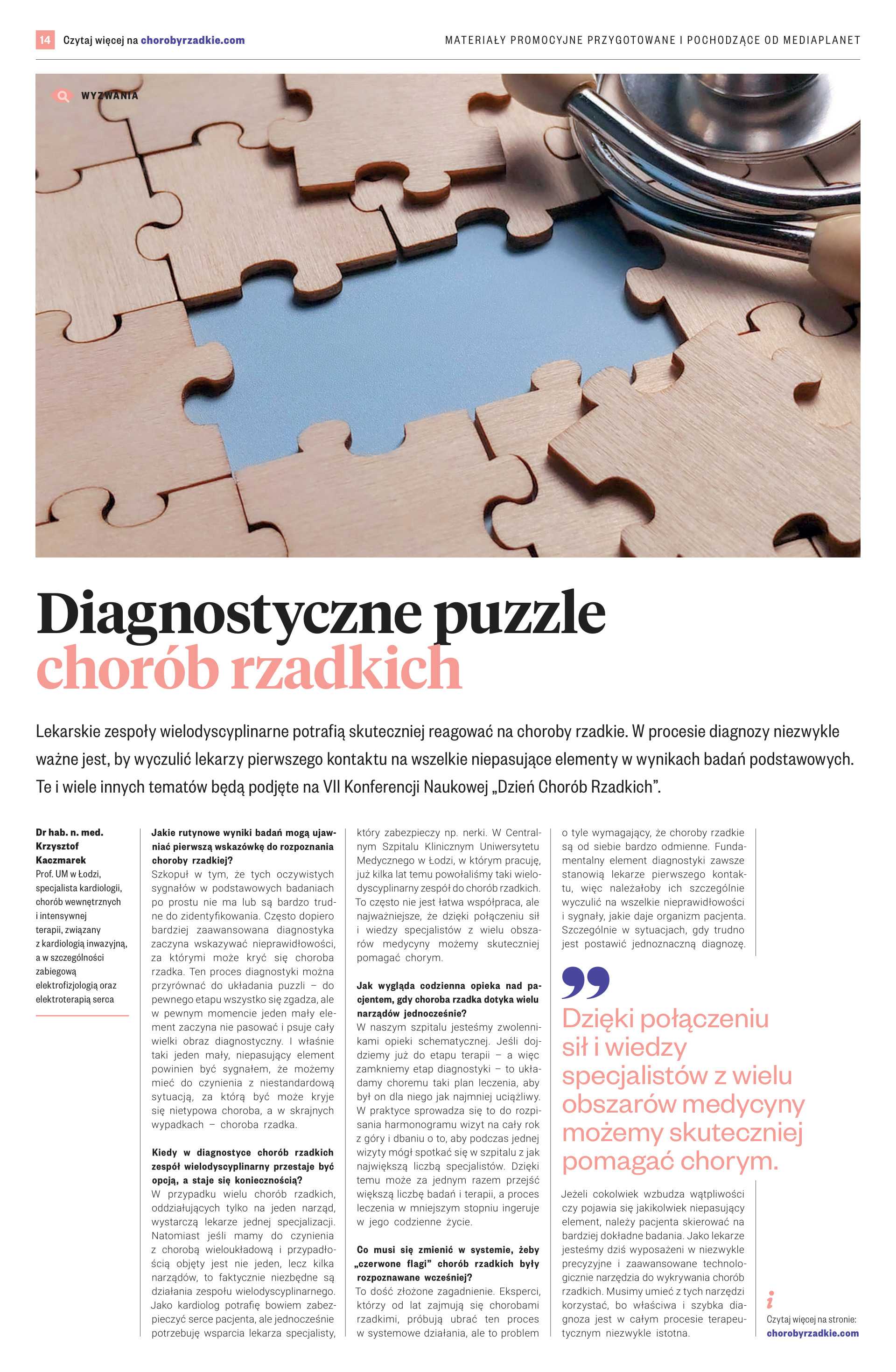 14 Czytaj więcej na chorobyrzadkie.com

MATERIAŁY PROMOCYJNE PRZYGOTOWANE I POCHODZĄCE OD MEDIAPLANET

WYZWANIA

Diagnostyczne puzzle chorób rzadkich

Lekarskie zespoły wielodyscyplinarne potrafią skuteczniej reagować na choroby rzadkie. W procesie diagnozy niezwykle ważne jest, by wyczulić lekarzy pierwszego kontaktu na wszelkie niepasujące elementy w wynikach badań podstawowych. Te i wiele innych tematów będą podjęte na VII Konferencji Naukowej „Dzień Chorób Rzadkich".

Dr hab. n. med. Krzysztof Kaczmarek
Prof. UM w Łodzi, specjalista kardiologii, chorób wewnętrznych i intensywnej terapii, związany z kardiologią inwazyjną, a w szczególności zabiegową elektrofizjologią oraz elektroterapią serca

Jakie rutynowe wyniki badań mogą ujawniać pierwszą wskazówkę do rozpoznania choroby rzadkiej?
Szkopuł w tym, że tych oczywistych sygnałów w podstawowych badaniach po prostu nie ma lub są bardzo trudne do zidentyfikowania. Często dopiero bardziej zaawansowana diagnostyka zaczyna wskazywać nieprawidłowości, za którymi może kryć się choroba rzadka. Ten proces diagnostyki można przyrównać do układania puzzli – do pewnego etapu wszystko się zgadza, ale w pewnym momencie jeden mały element zaczyna nie pasować i psuje cały wielki obraz diagnostyczny. I właśnie taki jeden mały, niepasujący element powinien być sygnałem, że możemy mieć do czynienia z niestandardową sytuacją, za którą być może kryje się nietypowa choroba, a w skrajnych wypadkach – choroba rzadka.

Kiedy w diagnostyce chorób rzadkich zespół wielodyscyplinarny przestaje być opcją, a staje się koniecznością?
W przypadku wielu chorób rzadkich, oddziałujących tylko na jeden narząd, wystarczą lekarze jednej specjalizacji. Natomiast jeśli mamy do czynienia z chorobą wieloukładową i przypadłością objęty jest nie jeden, lecz kilka narządów, to faktycznie niezbędne są działania zespołu wielodyscyplinarnego. Jako kardiolog potrafię bowiem zabezpieczyć serce pacjenta, ale jednocześnie potrzebuję wsparcia lekarza specjalisty, który zabezpieczy np. nerki. W Centralnym Szpitalu Klinicznym Uniwersytetu Medycznego w Łodzi, w którym pracuję, już kilka lat temu powołaliśmy taki wielodyscyplinarny zespół do chorób rzadkich. To często nie jest łatwa współpraca, ale najważniejsze, że dzięki połączeniu sił i wiedzy specjalistów z wielu obszarów medycyny możemy skuteczniej pomagać chorym.

Jak wygląda codzienna opieka nad pacjentem, gdy choroba rzadka dotyka wielu narządów jednocześnie?
W naszym szpitalu jesteśmy zwolennikami opieki schematycznej. Jeśli dojdziemy już do etapu terapii – a więc zamkniemy etap diagnostyki – to układamy choremu taki plan leczenia, aby był on dla niego jak najmniej uciążliwy. W praktyce sprowadza się to do rozpisania harmonogramu wizyt na cały rok z góry i dbaniu o to, aby podczas jednej wizyty mógł spotkać się w szpitalu z jak największą liczbą specjalistów. Dzięki temu może za jednym razem przejść większą liczbę badań i terapii, a proces leczenia w mniejszym stopniu ingeruje w jego codzienne życie.

Co musi się zmienić w systemie, żeby „czerwone flagi" chorób rzadkich były rozpoznawane wcześniej?
To dość złożone zagadnienie. Eksperci, którzy od lat zajmują się chorobami rzadkimi, próbują ubrać ten proces w systemowe działania, ale to problem o tyle wymagający, że choroby rzadkie są od siebie bardzo odmienne. Fundamentalny element diagnostyki zawsze stanowią lekarze pierwszego kontaktu, więc należałoby ich szczególnie wyczulić na wszelkie nieprawidłowości i sygnały, jakie daje organizm pacjenta. Szczególnie w sytuacjach, gdy trudno jest postawić jednoznaczną diagnozę.

Dzięki połączeniu sił i wiedzy specjalistów z wielu obszarów medycyny możemy skuteczniej pomagać chorym.

Jeżeli cokolwiek wzbudza wątpliwości czy pojawia się jakikolwiek niepasujący element, należy pacjenta skierować na bardziej dokładne badania. Jako lekarze jesteśmy dziś wyposażeni w niezwykle precyzyjne i zaawansowane technologicznie narzędzia do wykrywania chorób rzadkich. Musimy umieć z tych narzędzi korzystać, bo właściwa i szybka diagnoza jest w całym procesie terapeutycznym niezwykle istotna.

Czytaj więcej na stronie: chorobyrzadkie.com